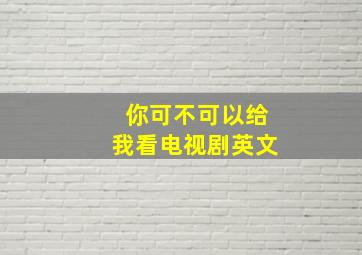 你可不可以给
我看电视剧英文